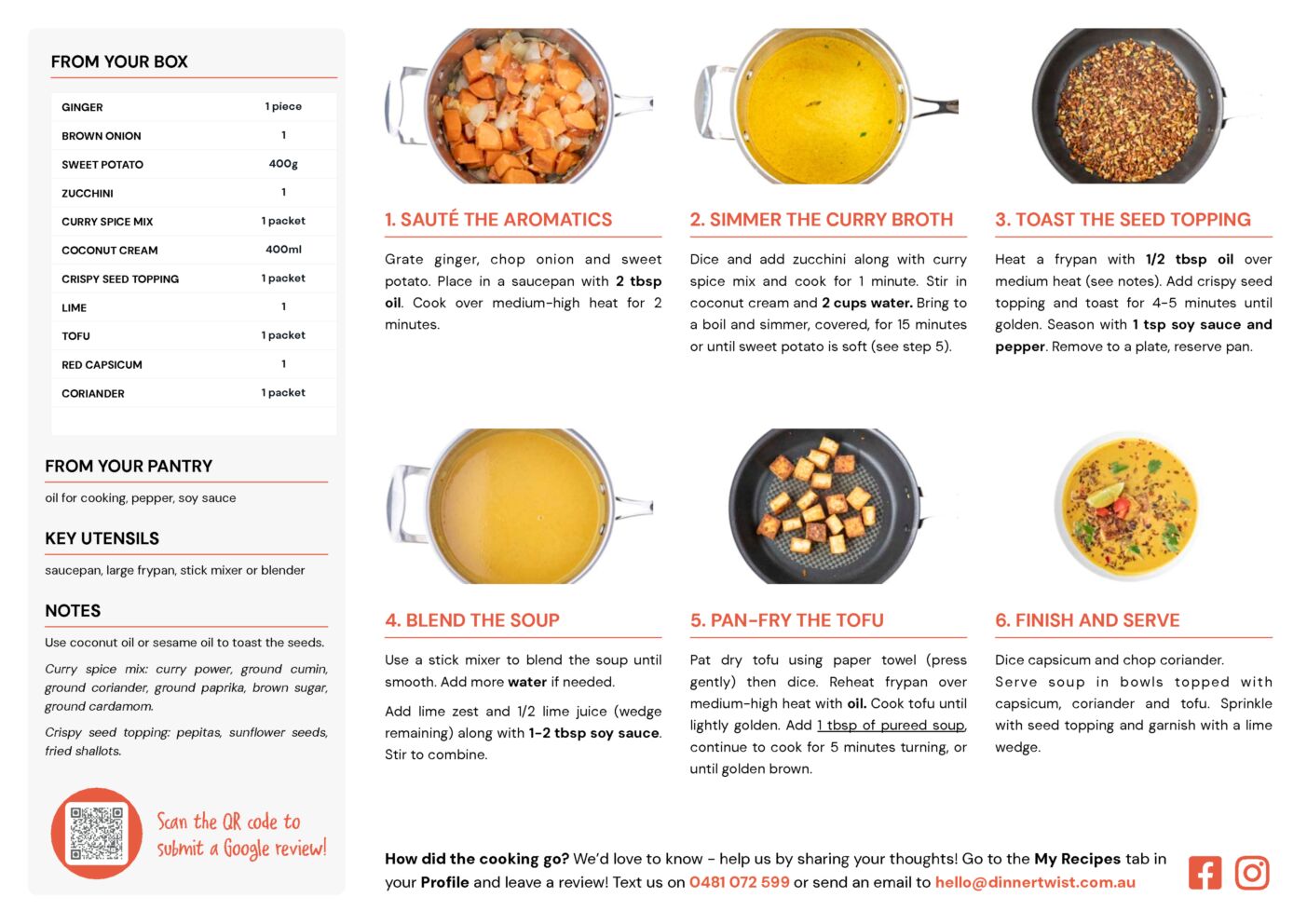 FROM YOUR BOX

| GINGER | 1 piece |
|---|---|
| BROWN ONION | 1 |
| SWEET POTATO | 400g |
| ZUCCHINI | 1 |
| CURRY SPICE MIX | 1 packet |
| COCONUT CREAM | 400ml |
| CRISPY SEED TOPPING | 1 packet |
| LIME | 1 |
| TOFU | 1 packet |
| RED CAPSICUM | 1 |
| CORIANDER | 1 packet |

FROM YOUR PANTRY

oil for cooking, pepper, soy sauce

KEY UTENSILS

saucepan, large frypan, stick mixer or blender

NOTES

Use coconut oil or sesame oil to toast the seeds.

Curry spice mix: curry power, ground cumin, ground coriander, ground paprika, brown sugar, ground cardamom.

Crispy seed topping: pepitas, sunflower seeds, fried shallots.

Scan the QR code to submit a Google review!

1. SAUTÉ THE AROMATICS

Grate ginger, chop onion and sweet potato. Place in a saucepan with 2 tbsp oil. Cook over medium-high heat for 2 minutes.

2. SIMMER THE CURRY BROTH

Dice and add zucchini along with curry spice mix and cook for 1 minute. Stir in coconut cream and 2 cups water. Bring to a boil and simmer, covered, for 15 minutes or until sweet potato is soft (see step 5).

3. TOAST THE SEED TOPPING

Heat a frypan with 1/2 tbsp oil over medium heat (see notes). Add crispy seed topping and toast for 4-5 minutes until golden. Season with 1 tsp soy sauce and pepper. Remove to a plate, reserve pan.

4. BLEND THE SOUP

Use a stick mixer to blend the soup until smooth. Add more water if needed.

Add lime zest and 1/2 lime juice (wedge remaining) along with 1-2 tbsp soy sauce. Stir to combine.

5. PAN-FRY THE TOFU

Pat dry tofu using paper towel (press gently) then dice. Reheat frypan over medium-high heat with oil. Cook tofu until lightly golden. Add 1 tbsp of pureed soup, continue to cook for 5 minutes turning, or until golden brown.

6. FINISH AND SERVE

Dice capsicum and chop coriander. Serve soup in bowls topped with capsicum, coriander and tofu. Sprinkle with seed topping and garnish with a lime wedge.

How did the cooking go? We'd love to know - help us by sharing your thoughts! Go to the My Recipes tab in your Profile and leave a review! Text us on 0481 072 599 or send an email to hello@dinnertwist.com.au